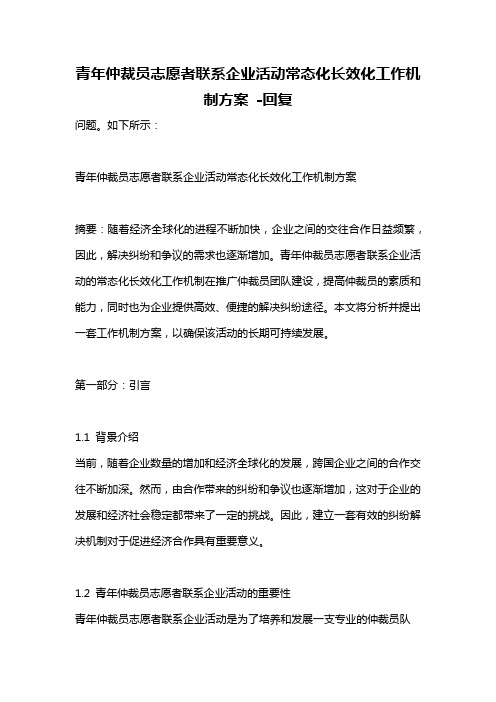 青年仲裁员志愿者联系企业活动常态化长效化工作机制方案 -回复

问题。如下所示：

青年仲裁员志愿者联系企业活动常态化长效化工作机制方案

摘要：随着经济全球化的进程不断加快，企业之间的交往合作日益频繁，因此，解决纠纷和争议的需求也逐渐增加。青年仲裁员志愿者联系企业活动的常态化长效化工作机制在推广仲裁员团队建设，提高仲裁员的素质和能力，同时也为企业提供高效、便捷的解决纠纷途径。本文将分析并提出一套工作机制方案，以确保该活动的长期可持续发展。

第一部分：引言

1.1 背景介绍
当前，随着企业数量的增加和经济全球化的发展，跨国企业之间的合作交往不断加深。然而，由合作带来的纠纷和争议也逐渐增加，这对于企业的发展和经济社会稳定都带来了一定的挑战。因此，建立一套有效的纠纷解决机制对于促进经济合作具有重要意义。

1.2 青年仲裁员志愿者联系企业活动的重要性
青年仲裁员志愿者联系企业活动是为了培养和发展一支专业的仲裁员队